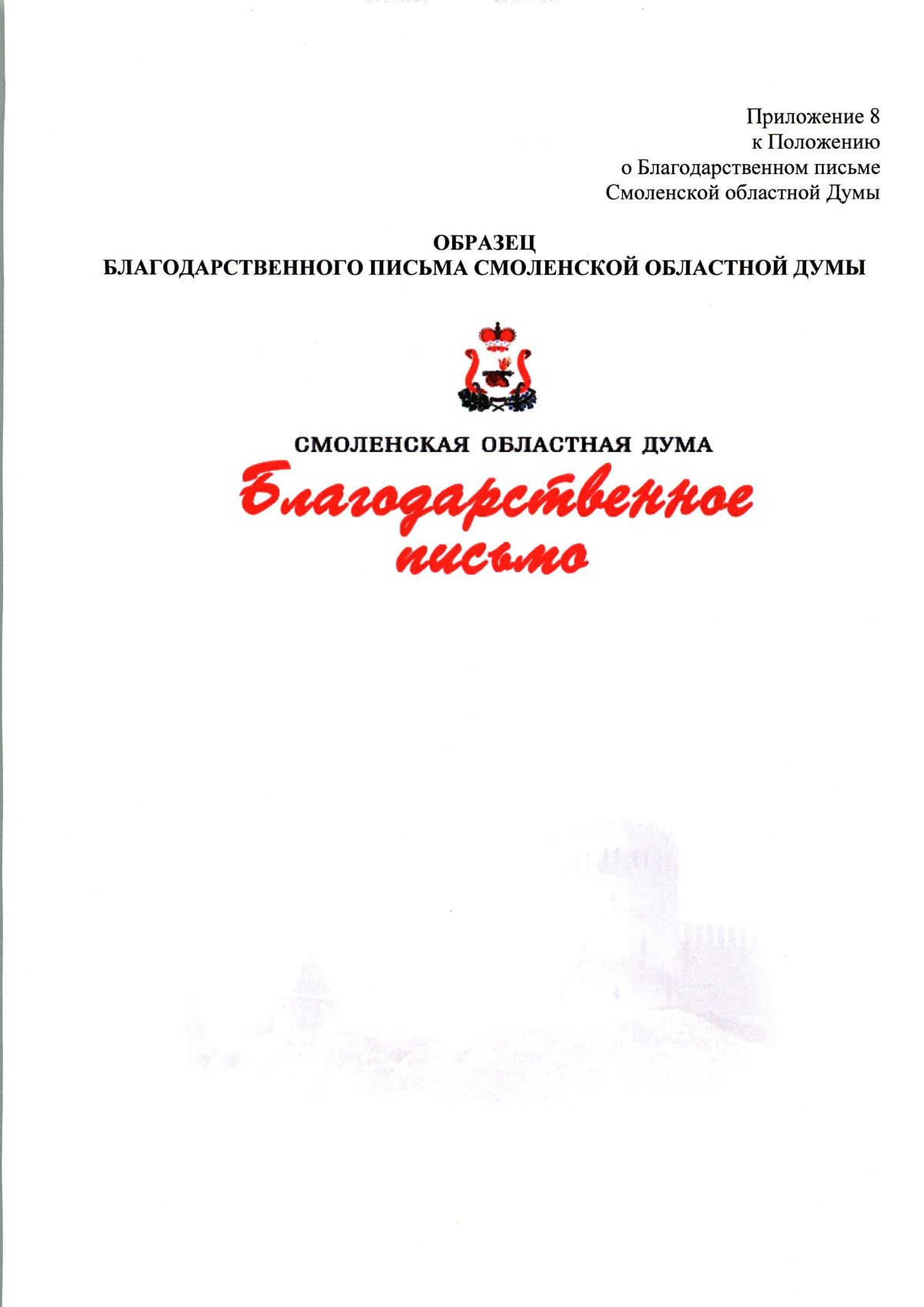 Приложение 8
к Положению
о Благодарственном письме
Смоленской областной Думы

ОБРАЗЕЦ
БЛАГОДАРСТВЕННОГО ПИСЬМА СМОЛЕНСКОЙ ОБЛАСТНОЙ ДУМЫ

СМОЛЕНСКАЯ ОБЛАСТНАЯ ДУМА
Благодарственное
письмо